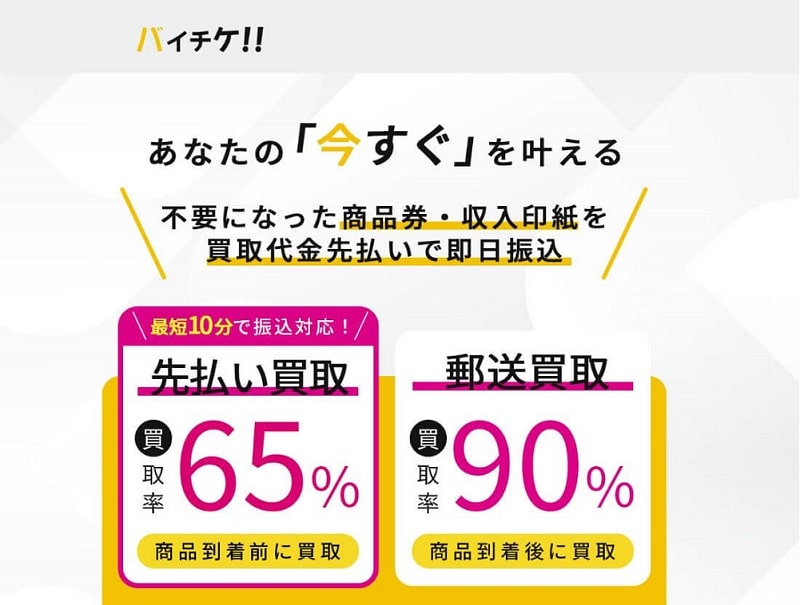 バイチケ!!

あなたの「今すぐ」を叶える

不要になった商品券・収入印紙を
買取代金先払いで即日振込

最短10分で振込対応！

先払い買取

買取率 65%

商品到着前に買取

郵送買取

買取率 90%

商品到着後に買取